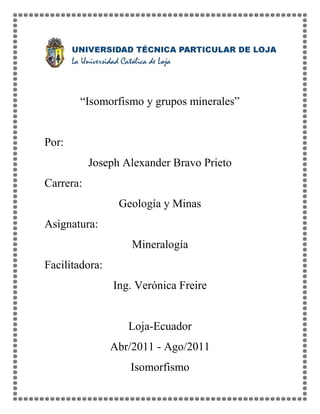 UNIVERSIDAD TÉCNICA PARTICULAR DE LOJA
La Universidad Católica de Loja

“Isomorfismo y grupos minerales”

Por:

Joseph Alexander Bravo Prieto

Carrera:

Geología y Minas

Asignatura:

Mineralogía

Facilitadora:

Ing. Verónica Freire

Loja-Ecuador

Abr/2011 - Ago/2011

Isomorfismo